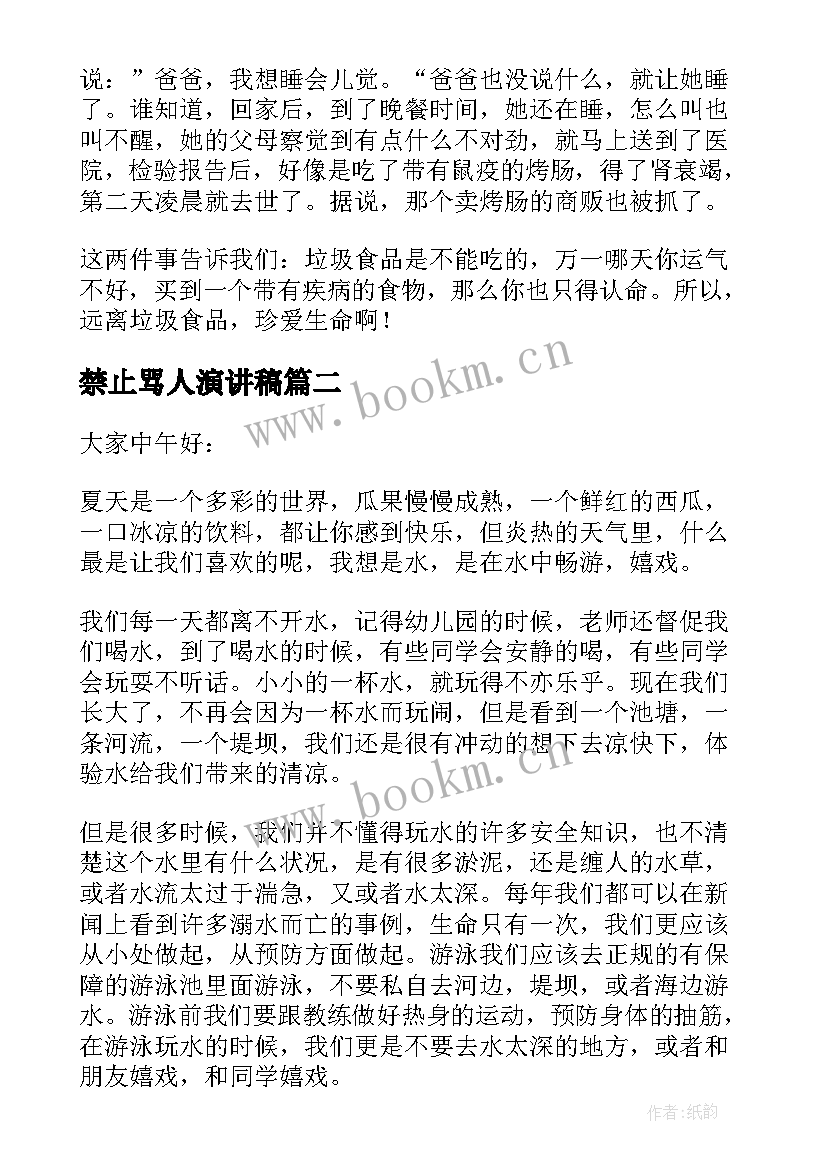 说：”爸爸，我想睡会儿觉。“爸爸也没说什么，就让她睡了。谁知道，回家后，到了晚餐时间，她还在睡，怎么叫也叫不醒，她的父母察觉到有点什么不对劲，就马上送到了医院，检验报告后，好像是吃了带有鼠疫的烤肠，得了肾衰竭，第二天凌晨就去世了。据说，那个卖烤肠的商贩也被抓了。

这两件事告诉我们：垃圾食品是不能吃的，万一哪天你运气不好，买到一个带有疾病的食物，那么你也只得认命。所以，远离垃圾食品，珍爱生命啊！

禁止骂人演讲稿篇二

www.bookm.cn

大家中午好：

夏天是一个多彩的世界，瓜果慢慢成熟，一个鲜红的西瓜，一口冰凉的饮料，都让你感到快乐，但炎热的天气里，什么最是让我们喜欢的呢，我想是水，是在水中畅游，嬉戏。

我们每一天都离不开水，记得幼儿园的时候，老师还督促我们喝水，到了喝水的时候，有些同学会安静的喝，有些同学会玩耍不听话。小小的一杯水，就玩得不亦乐乎。现在我们长大了，不再会因为一杯水而玩闹，但是看到一个池塘，一条河流，一个堤坝，我们还是很有冲动的想下去凉快下，体验水给我们带来的清凉。

www.bookm.cn

但是很多时候，我们并不懂得玩水的许多安全知识，也不清楚这个水里有什么状况，是有很多淤泥，还是缠人的水草，或者水流太过于湍急，又或者水太深。每年我们都可以在新闻上看到许多溺水而亡的事例，生命只有一次，我们更应该从小处做起，从预防方面做起。游泳我们应该去正规的有保障的游泳池里面游泳，不要私自去河边，堤坝，或者海边游水。游泳前我们要跟教练做好热身的运动，预防身体的抽筋，在游泳玩水的时候，我们更是不要去水太深的地方，或者和朋友嬉戏，和同学嬉戏。

作者:纸韵